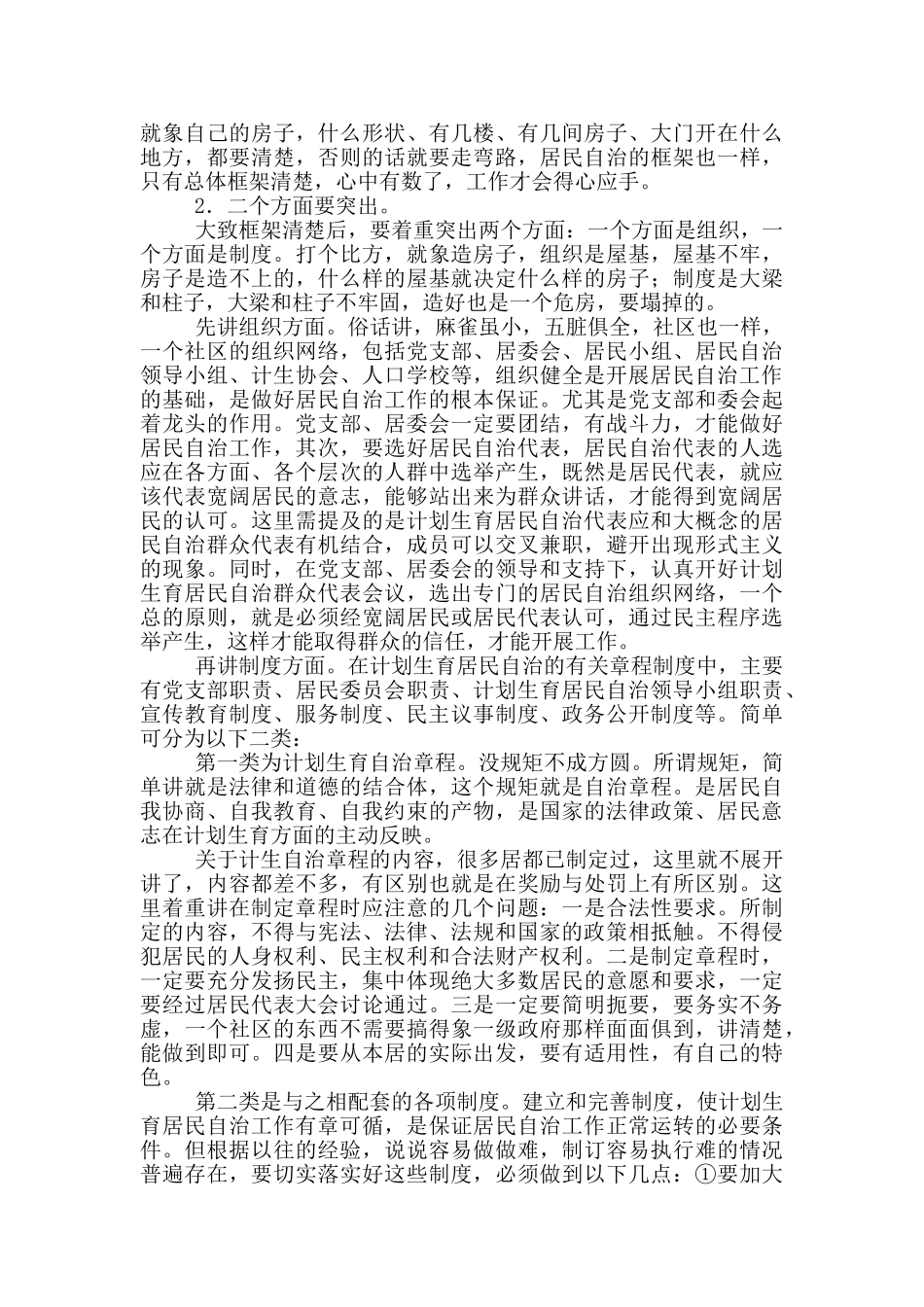 就象自己的房子，什么形状、有几楼、有几间房子、大门开在什么地方，都要清楚，否则的话就要走弯路，居民自治的框架也一样，只有总体框架清楚，心中有数了，工作才会得心应手。

2．二个方面要突出。

大致框架清楚后，要着重突出两个方面：一个方面是组织，一个方面是制度。打个比方，就象造房子，组织是屋基，屋基不牢，房子是造不上的，什么样的屋基就决定什么样的房子；制度是大梁和柱子，大梁和柱子不牢固，造好也是一个危房，要塌掉的。

先讲组织方面。俗话讲，麻雀虽小，五脏俱全，社区也一样，一个社区的组织网络，包括党支部、居委会、居民小组、居民自治领导小组、计生协会、人口学校等，组织健全是开展居民自治工作的基础，是做好居民自治工作的根本保证。尤其是党支部和委会起着龙头的作用。党支部、居委会一定要团结，有战斗力，才能做好居民自治工作，其次，要选好居民自治代表，居民自治代表的人选应在各方面、各个层次的人群中选举产生，既然是居民代表，就应该代表宽阔居民的意志，能够站出来为群众讲话，才能得到宽阔居民的认可。这里需提及的是计划生育居民自治代表应和大概念的居民自治群众代表有机结合，成员可以交叉兼职，避开出现形式主义的现象。同时，在党支部、居委会的领导和支持下，认真开好计划生育居民自治群众代表会议，选出专门的居民自治组织网络，一个总的原则，就是必须经宽阔居民或居民代表认可，通过民主程序选举产生，这样才能取得群众的信任，才能开展工作。

再讲制度方面。在计划生育居民自治的有关章程制度中，主要有党支部职责、居民委员会职责、计划生育居民自治领导小组职责、宣传教育制度、服务制度、民主议事制度、政务公开制度等。简单可分为以下二类：

第一类为计划生育自治章程。没规矩不成方圆。所谓规矩，简单讲就是法律和道德的结合体，这个规矩就是自治章程。是居民自我协商、自我教育、自我约束的产物，是国家的法律政策、居民意志在计划生育方面的主动反映。

关于计生自治章程的内容，很多居都已制定过，这里就不展开讲了，内容都差不多，有区别也就是在奖励与处罚上有所区别。这里着重讲在制定章程时应注意的几个问题：一是合法性要求。所制定的内容，不得与宪法、法律、法规和国家的政策相抵触。不得侵犯居民的人身权利、民主权利和合法财产权利。二是制定章程时，一定要充分发扬民主，集中体现绝大多数居民的意愿和要求，一定要经过居民代表大会讨论通过。三是一定要简明扼要，要务实不务虚，一个社区的东西不需要搞得象一级政府那样面面俱到，讲清楚，能做到即可。四是要从本居的实际出发，要有适用性，有自己的特色。

第二类是与之相配套的各项制度。建立和完善制度，使计划生育居民自治工作有章可循，是保证居民自治工作正常运转的必要条件。但根据以往的经验，说说容易做做难，制订容易执行难的情况普遍存在，要切实落实好这些制度，必须做到以下几点：①要加大